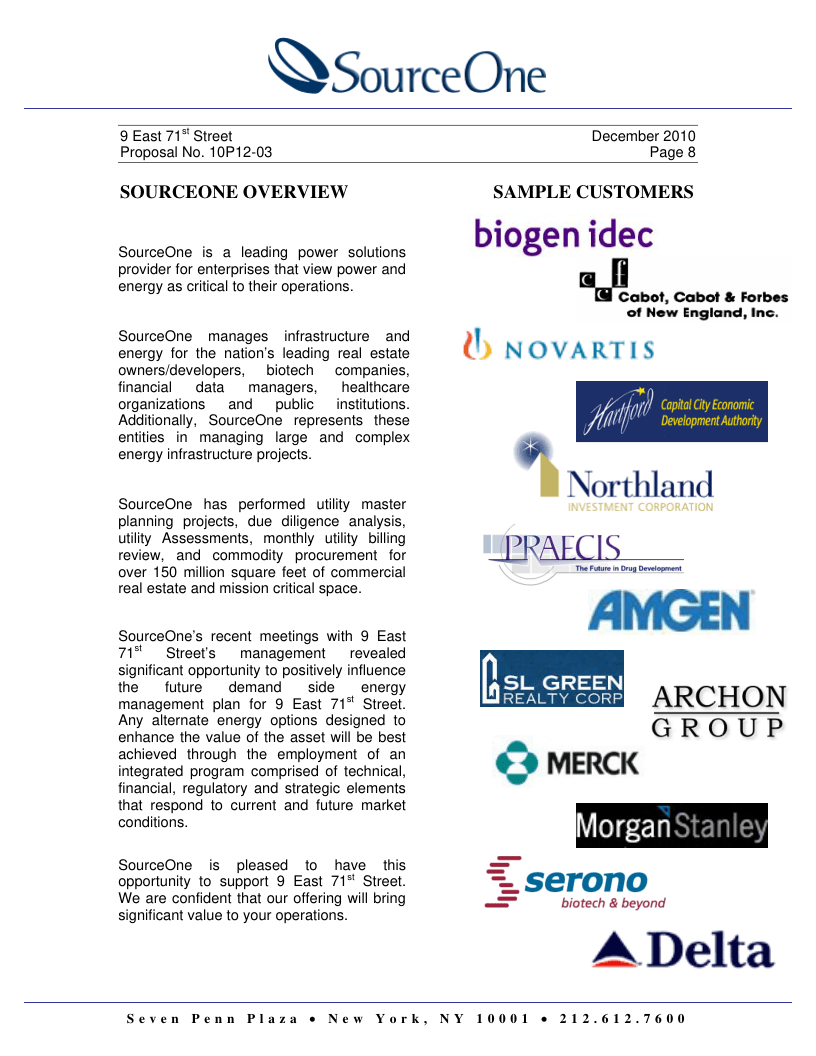 SourceOne

9 East 71$^{st}$ Street
Proposal No. 10P12-03

December 2010
Page 8

SOURCEONE OVERVIEW

SourceOne is a leading power solutions provider for enterprises that view power and energy as critical to their operations.

SourceOne manages infrastructure and energy for the nation's leading real estate owners/developers, biotech companies, financial data managers, healthcare organizations and public institutions. Additionally, SourceOne represents these entities in managing large and complex energy infrastructure projects.

SourceOne has performed utility master planning projects, due diligence analysis, utility Assessments, monthly utility billing review, and commodity procurement for over 150 million square feet of commercial real estate and mission critical space.

SourceOne's recent meetings with 9 East 71$^{st}$ Street's management revealed significant opportunity to positively influence the future demand side energy management plan for 9 East 71$^{st}$ Street. Any alternate energy options designed to enhance the value of the asset will be best achieved through the employment of an integrated program comprised of technical, financial, regulatory and strategic elements that respond to current and future market conditions.

SourceOne is pleased to have this opportunity to support 9 East 71$^{st}$ Street. We are confident that our offering will bring significant value to your operations.

SAMPLE CUSTOMERS

biogen idec

ccf Cabot, Cabot & Forbes of New England, Inc.

NOVARTIS

Hartford Capital City Economic Development Authority

Northland INVESTMENT CORPORATION

PRAECIS The Future in Drug Development

AMGEN

SL GREEN REALTY CORP

ARCHON GROUP

MERCK

MorganStanley

serono biotech & beyond

Delta

Seven Penn Plaza • New York, NY 10001 • 212.612.7600